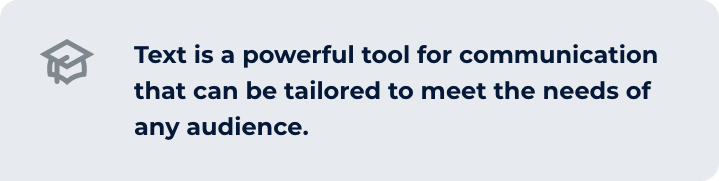 Text is a powerful tool for communication that can be tailored to meet the needs of any audience.